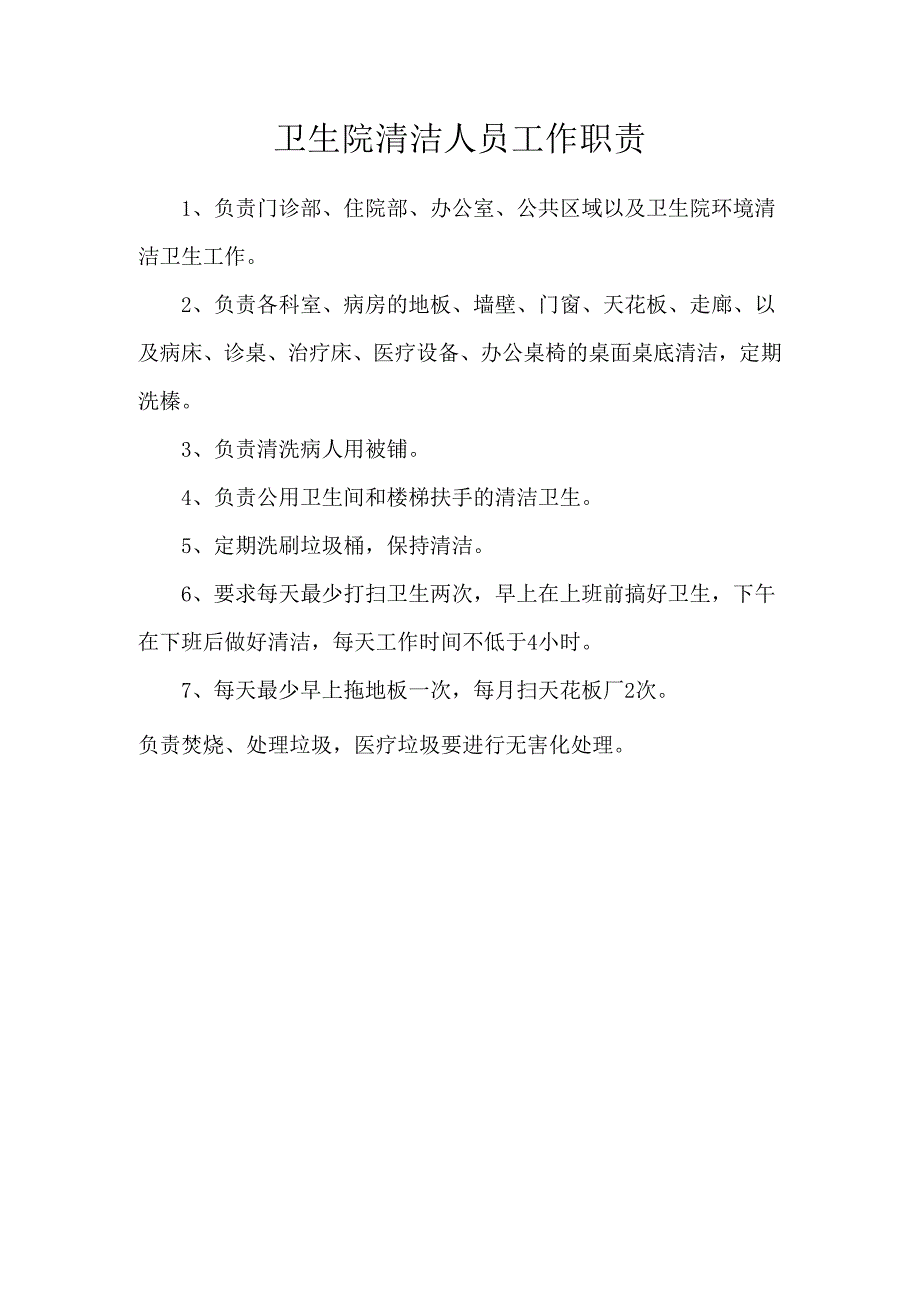 卫生院清洁人员工作职责

1、负责门诊部、住院部、办公室、公共区域以及卫生院环境清洁卫生工作。

2、负责各科室、病房的地板、墙壁、门窗、天花板、走廊、以及病床、诊桌、治疗床、医疗设备、办公桌椅的桌面桌底清洁，定期洗榛。

3、负责清洗病人用被铺。

4、负责公用卫生间和楼梯扶手的清洁卫生。

5、定期洗刷垃圾桶，保持清洁。

6、要求每天最少打扫卫生两次，早上在上班前搞好卫生，下午在下班后做好清洁，每天工作时间不低于4小时。

7、每天最少早上拖地板一次，每月扫天花板厂2次。

负责焚烧、处理垃圾，医疗垃圾要进行无害化处理。